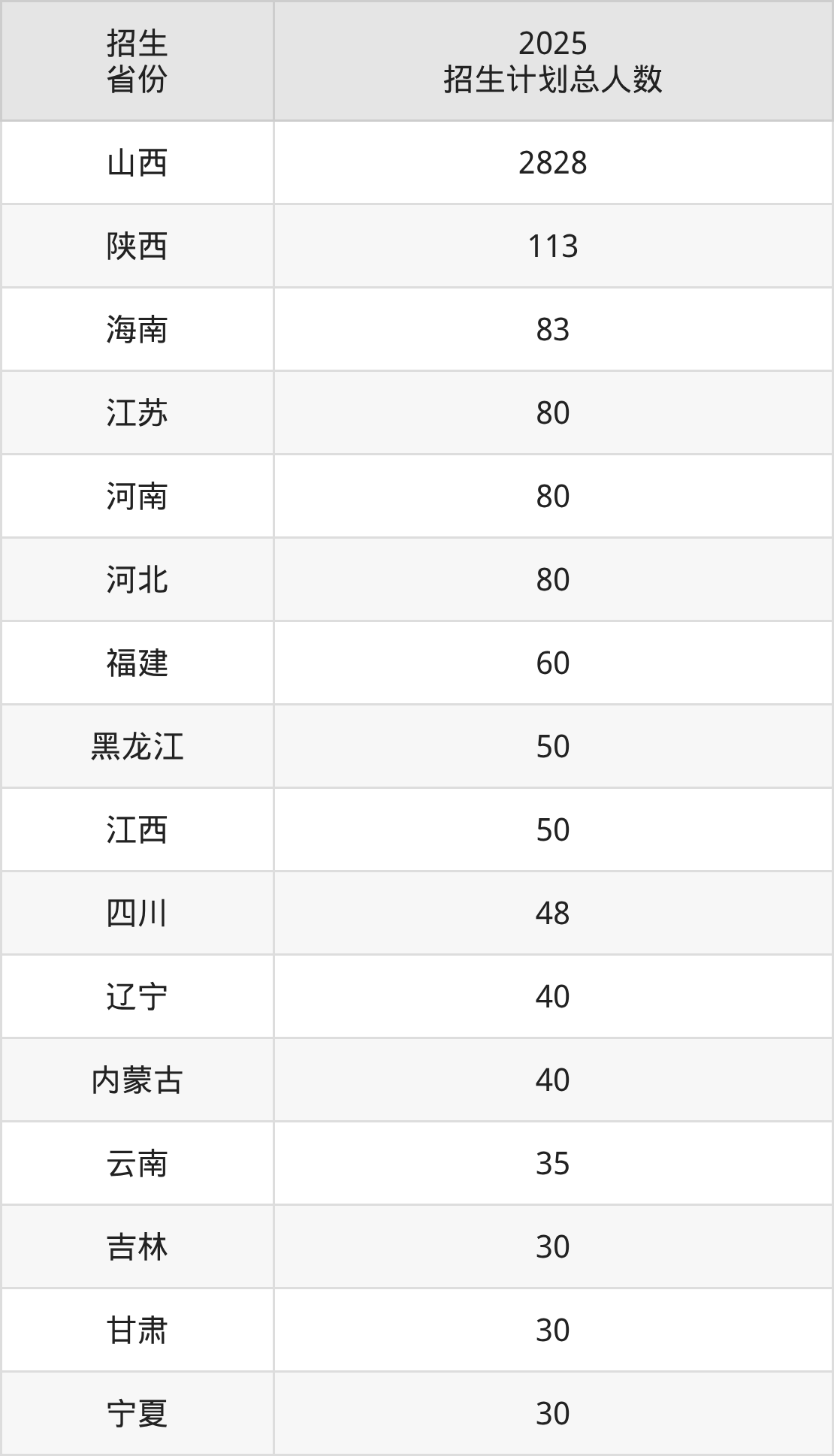 | 招生省份 | 2025招生计划总人数 |
|---|---|
| 山西 | 2828 |
| 陕西 | 113 |
| 海南 | 83 |
| 江苏 | 80 |
| 河南 | 80 |
| 河北 | 80 |
| 福建 | 60 |
| 黑龙江 | 50 |
| 江西 | 50 |
| 四川 | 48 |
| 辽宁 | 40 |
| 内蒙古 | 40 |
| 云南 | 35 |
| 吉林 | 30 |
| 甘肃 | 30 |
| 宁夏 | 30 |